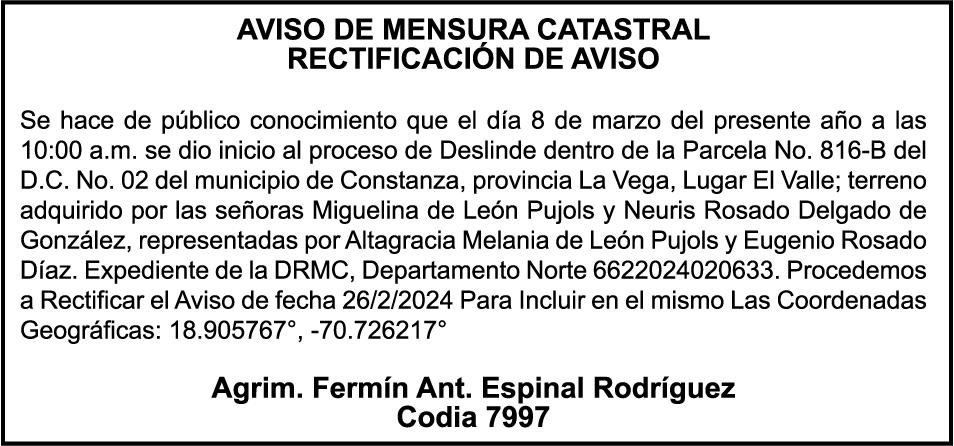 AVISO DE MENSURA CATASTRAL
RECTIFICACIÓN DE AVISO

Se hace de público conocimiento que el día 8 de marzo del presente año a las 10:00 a.m. se dio inicio al proceso de Deslinde dentro de la Parcela No. 816-B del D.C. No. 02 del municipio de Constanza, provincia La Vega, Lugar El Valle; terreno adquirido por las señoras Miguelina de León Pujols y Neuris Rosado Delgado de González, representadas por Altagracia Melania de León Pujols y Eugenio Rosado Díaz. Expediente de la DRMC, Departamento Norte 6622024020633. Procedemos a Rectificar el Aviso de fecha 26/2/2024 Para Incluir en el mismo Las Coordenadas Geográficas: 18.905767°, -70.726217°

Agrim. Fermín Ant. Espinal Rodríguez
Codia 7997